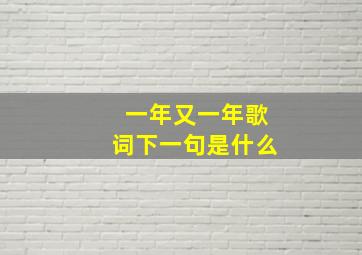 一年又一年歌词下一句是什么